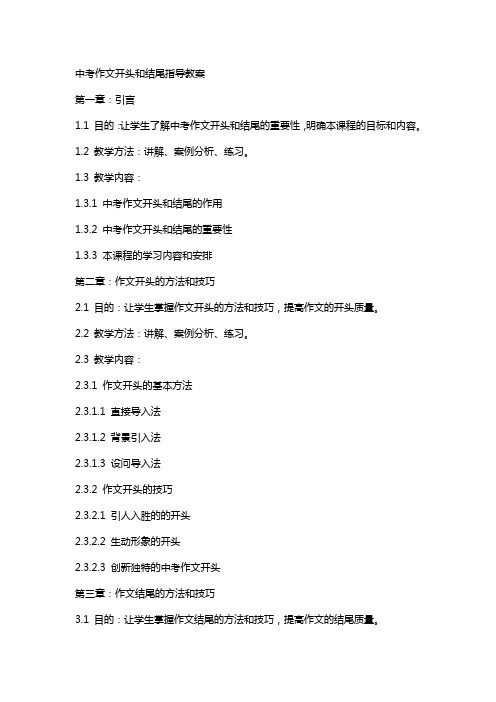 中考作文开头和结尾指导教案

第一章：引言

1.1 目的：让学生了解中考作文开头和结尾的重要性，明确本课程的目标和内容。

1.2 教学方法：讲解、案例分析、练习。

1.3 教学内容：

1.3.1 中考作文开头和结尾的作用

1.3.2 中考作文开头和结尾的重要性

1.3.3 本课程的学习内容和安排

第二章：作文开头的方法和技巧

2.1 目的：让学生掌握作文开头的方法和技巧，提高作文的开头质量。

2.2 教学方法：讲解、案例分析、练习。

2.3 教学内容：

2.3.1 作文开头的基本方法

2.3.1.1 直接导入法

2.3.1.2 背景引入法

2.3.1.3 设问导入法

2.3.2 作文开头的技巧

2.3.2.1 引人入胜的的开头

2.3.2.2 生动形象的开头

2.3.2.3 创新独特的中考作文开头

第三章：作文结尾的方法和技巧

3.1 目的：让学生掌握作文结尾的方法和技巧，提高作文的结尾质量。